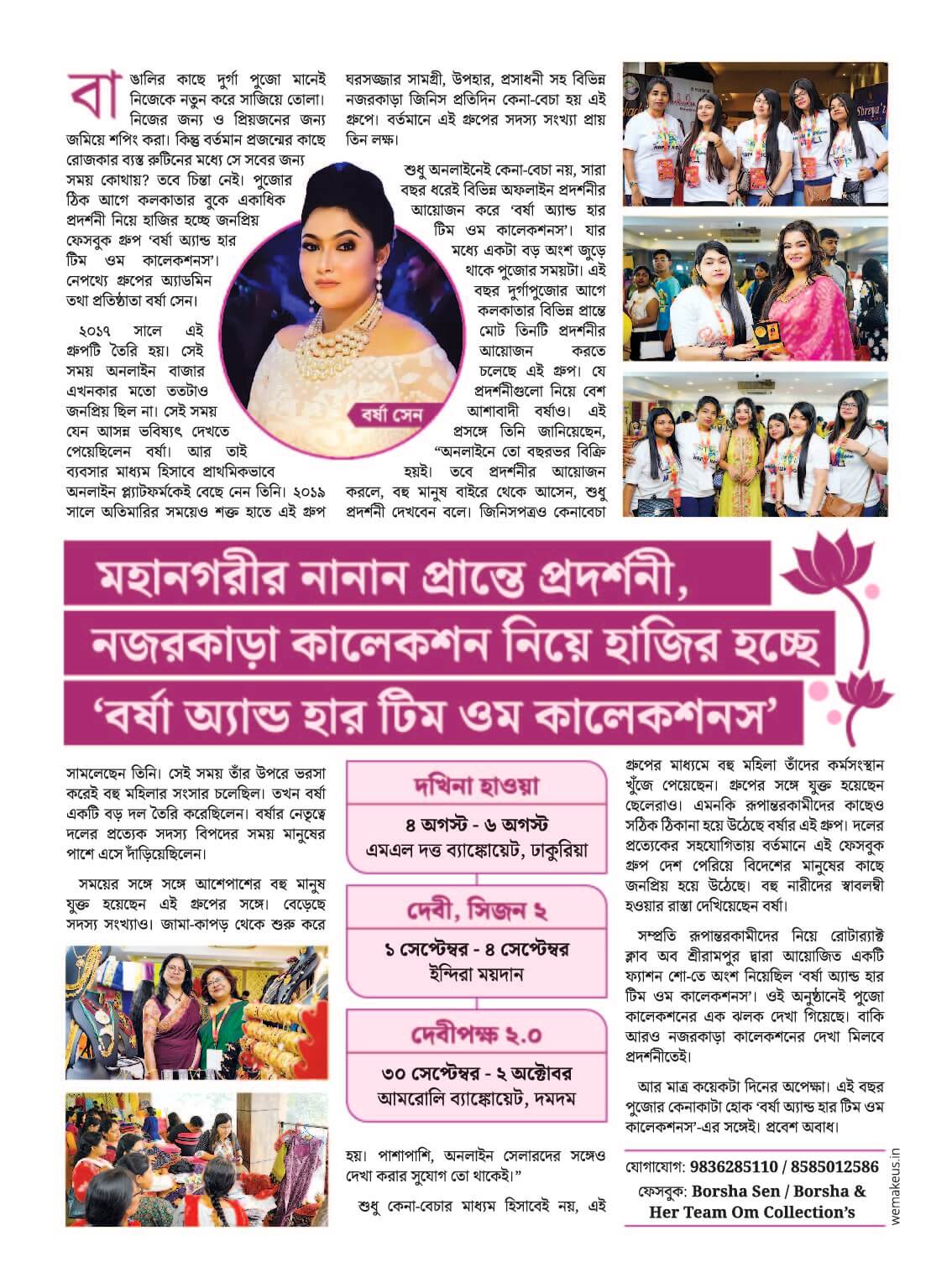 বাঙালির কাছে দুর্গা পুজো মানেই নিজেকে নতুন করে সাজিয়ে তোলা। নিজের জন্য ও প্রিয়জনের জন্য জমিয়ে শপিং করা। কিন্তু বর্তমান প্রজন্মের কাছে রোজকার ব্যস্ত রুটিনের মধ্যে সে সবের জন্য সময় কোথায়? তবে চিন্তা নেই। পুজোর ঠিক আগে কলকাতার বুকে একাধিক প্রদর্শনী নিয়ে হাজির হচ্ছে জনপ্রিয় ফেসবুক গ্রুপ 'বর্ষা অ্যান্ড হার টিম ওম কালেকশনস'। নেপথ্যে গ্রুপের অ্যাডমিন তথা প্রতিষ্ঠাতা বর্ষা সেন।

২০১৭ সালে এই গ্রুপটি তৈরি হয়। সেই সময় অনলাইন বাজার এখনকার মতো ততটাও জনপ্রিয় ছিল না। সেই সময় যেন আসন্ন ভবিষ্যৎ দেখতে পেয়েছিলেন বর্ষা। আর তাই ব্যবসার মাধ্যম হিসাবে প্রাথমিকভাবে অনলাইন প্ল্যাটফর্মকেই বেছে নেন তিনি। ২০১৯ সালে অতিমারির সময়েও শক্ত হাতে এই গ্রুপ

বর্ষা সেন

ঘরসজ্জার সামগ্রী, উপহার, প্রসাধনী সহ বিভিন্ন নজরকাড়া জিনিস প্রতিদিন কেনা-বেচা হয় এই গ্রুপে। বর্তমানে এই গ্রুপের সদস্য সংখ্যা প্রায় তিন লক্ষ।

শুধু অনলাইনেই কেনা-বেচা নয়, সারা বছর ধরেই বিভিন্ন অফলাইন প্রদর্শনীর আয়োজন করে 'বর্ষা অ্যান্ড হার টিম ওম কালেকশনস'। যার মধ্যে একটা বড় অংশ জুড়ে থাকে পুজোর সময়টা। এই বছর দুর্গাপুজোর আগে কলকাতার বিভিন্ন প্রান্তে মোট তিনটি প্রদর্শনীর আয়োজন করতে চলেছে এই গ্রুপ। যে প্রদর্শনীগুলো নিয়ে বেশ আশাবাদী বর্ষাও। এই প্রসঙ্গে তিনি জানিয়েছেন, "অনলাইনে তো বছরভর বিক্রি হয়ই। তবে প্রদর্শনীর আয়োজন করলে, বহু মানুষ বাইরে থেকে আসেন, শুধু প্রদর্শনী দেখবেন বলে। জিনিসপত্রও কেনাবেচা

মহানগরীর নানান প্রান্তে প্রদর্শনী, নজরকাড়া কালেকশন নিয়ে হাজির হচ্ছে 'বর্ষা অ্যান্ড হার টিম ওম কালেকশনস'

সামলেছেন তিনি। সেই সময় তাঁর উপরে ভরসা করেই বহু মহিলার সংসার চলেছিল। তখন বর্ষা একটি বড় দল তৈরি করেছিলেন। বর্ষার নেতৃত্বে দলের প্রত্যেক সদস্য বিপদের সময় মানুষের পাশে এসে দাঁড়িয়েছিলেন।

সময়ের সঙ্গে সঙ্গে আশেপাশের বহু মানুষ যুক্ত হয়েছেন এই গ্রুপের সঙ্গে। বেড়েছে সদস্য সংখ্যাও। জামা-কাপড় থেকে শুরু করে

দখিনা হাওয়া
৪ অগস্ট - ৬ অগস্ট
এমএল দত্ত ব্যাঙ্কোয়েট, ঢাকুরিয়া

দেবী, সিজন ২
১ সেপ্টেম্বর - ৪ সেপ্টেম্বর
ইন্দিরা ময়দান

দেবীপক্ষ ২.০
৩০ সেপ্টেম্বর - ২ অক্টোবর
আমরোলি ব্যাঙ্কোয়েট, দমদম

হয়। পাশাপাশি, অনলাইন সেলারদের সঙ্গেও দেখা করার সুযোগ তো থাকেই।"

শুধু কেনা-বেচার মাধ্যম হিসাবেই নয়, এই

গ্রুপের মাধ্যমে বহু মহিলা তাঁদের কর্মসংস্থান খুঁজে পেয়েছেন। গ্রুপের সঙ্গে যুক্ত হয়েছেন ছেলেরাও। এমনকি রূপান্তরকামীদের কাছেও সঠিক ঠিকানা হয়ে উঠেছে বর্ষার এই গ্রুপ। দলের প্রত্যেকের সহযোগিতায় বর্তমানে এই ফেসবুক গ্রুপ দেশ পেরিয়ে বিদেশের মানুষের কাছে জনপ্রিয় হয়ে উঠেছে। বহু নারীদের স্বাবলম্বী হওয়ার রাস্তা দেখিয়েছেন বর্ষা।

সম্প্রতি রূপান্তরকামীদের নিয়ে রোটার‍্যাক্ট ক্লাব অব শ্রীরামপুর দ্বারা আয়োজিত একটি ফ্যাশন শো-তে অংশ নিয়েছিল 'বর্ষা অ্যান্ড হার টিম ওম কালেকশনস'। ওই অনুষ্ঠানেই পুজো কালেকশনের এক ঝলক দেখা গিয়েছে। বাকি আরও নজরকাড়া কালেকশনের দেখা মিলবে প্রদর্শনীতেই।

আর মাত্র কয়েকটা দিনের অপেক্ষা। এই বছর পুজোর কেনাকাটা হোক 'বর্ষা অ্যান্ড হার টিম ওম কালেকশনস'-এর সঙ্গেই। প্রবেশ অবাধ।

যোগাযোগ: 9836285110 / 8585012586
ফেসবুক: Borsha Sen / Borsha & Her Team Om Collection's

wemakeus.in